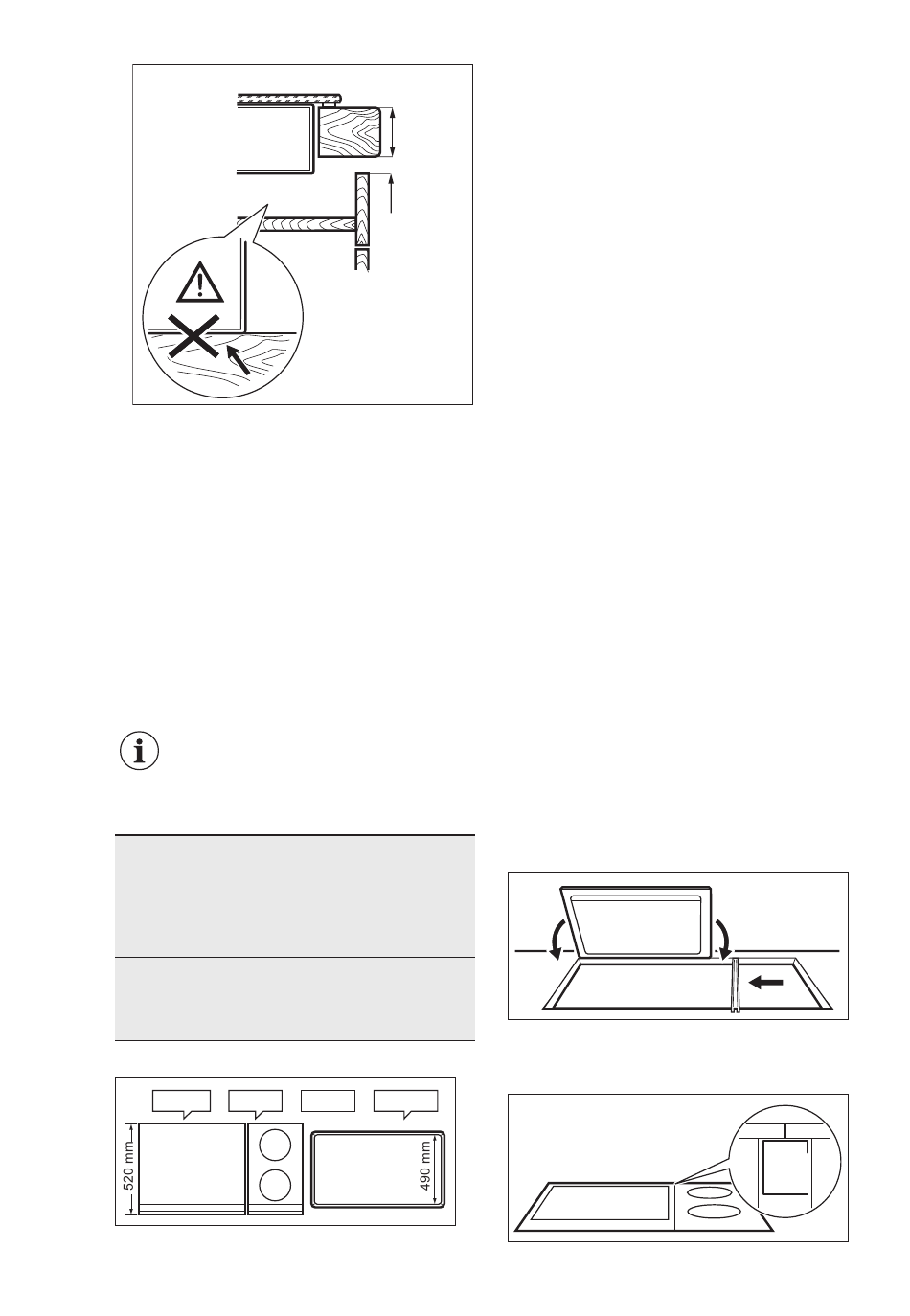 520 mm

490 mm